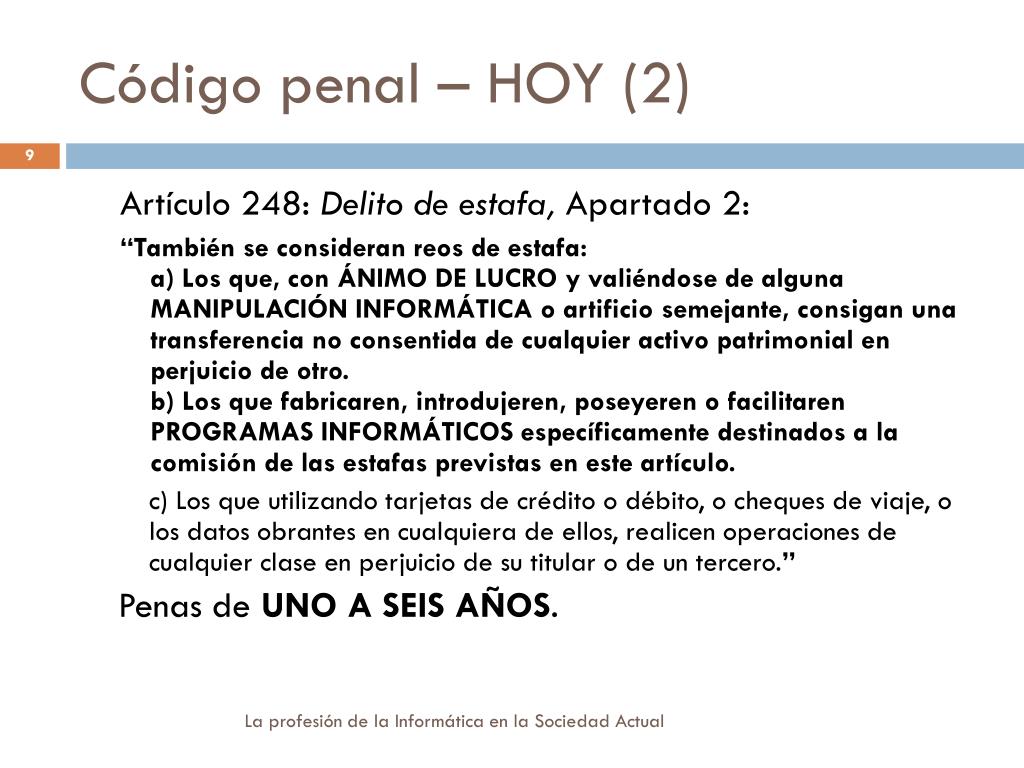 Código penal – HOY (2)

9

Artículo 248: Delito de estafa, Apartado 2:

“También se consideran reos de estafa:
a) Los que, con ÁNIMO DE LUCRO y valiéndose de alguna MANIPULACIÓN INFORMÁTICA o artificio semejante, consigan una transferencia no consentida de cualquier activo patrimonial en perjuicio de otro.
b) Los que fabricaren, introdujeren, poseyeren o facilitaren PROGRAMAS INFORMÁTICOS específicamente destinados a la comisión de las estafas previstas en este artículo.

c) Los que utilizando tarjetas de crédito o débito, o cheques de viaje, o los datos obrantes en cualquiera de ellos, realicen operaciones de cualquier clase en perjuicio de su titular o de un tercero.”

Penas de UNO A SEIS AÑOS.

La profesión de la Informática en la Sociedad Actual